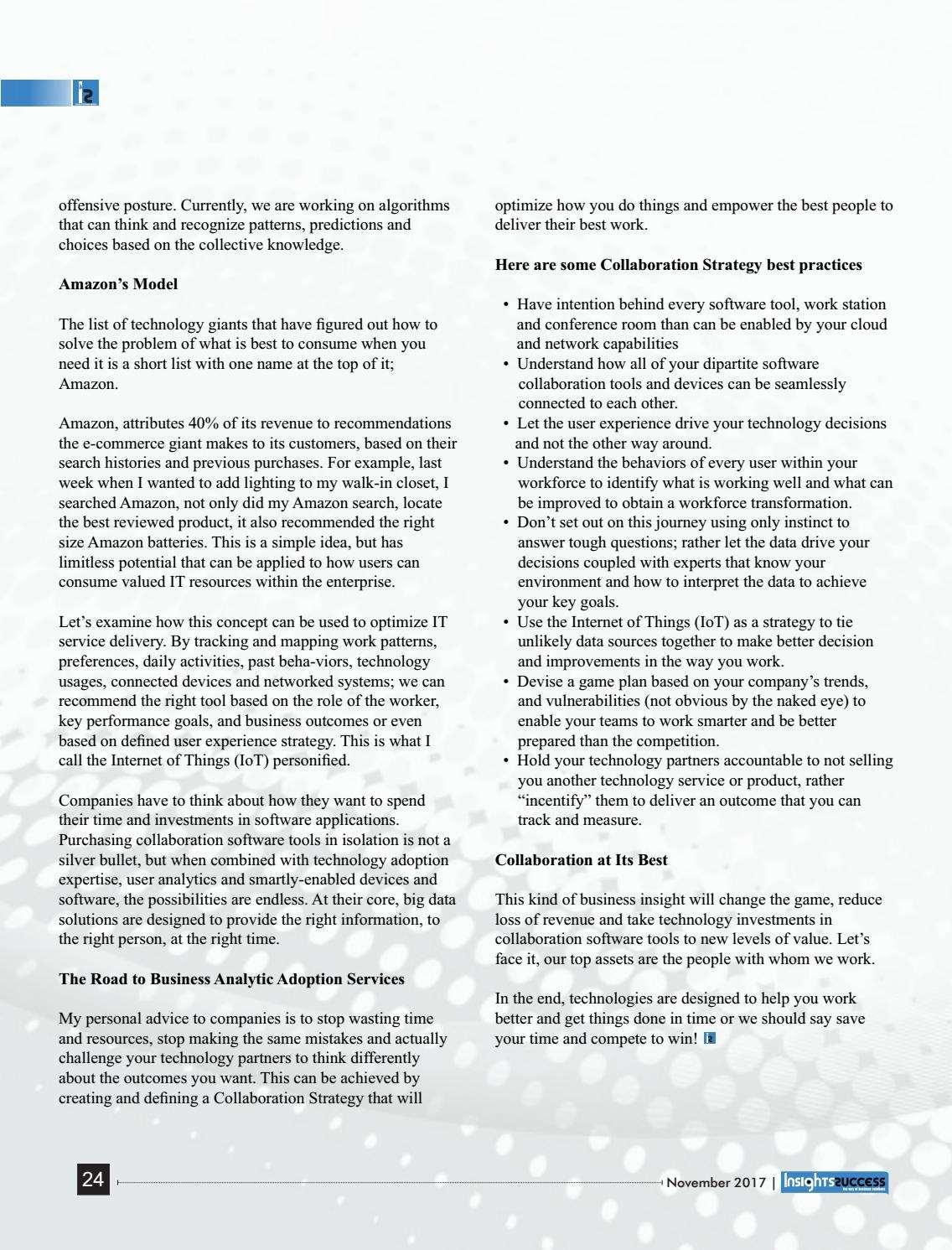 offensive posture. Currently, we are working on algorithms that can think and recognize patterns, predictions and choices based on the collective knowledge.

**Amazon's Model**

The list of technology giants that have figured out how to solve the problem of what is best to consume when you need it is a short list with one name at the top of it; Amazon.

Amazon, attributes 40% of its revenue to recommendations the e-commerce giant makes to its customers, based on their search histories and previous purchases. For example, last week when I wanted to add lighting to my walk-in closet, I searched Amazon, not only did my Amazon search, locate the best reviewed product, it also recommended the right size Amazon batteries. This is a simple idea, but has limitless potential that can be applied to how users can consume valued IT resources within the enterprise.

Let's examine how this concept can be used to optimize IT service delivery. By tracking and mapping work patterns, preferences, daily activities, past beha-viors, technology usages, connected devices and networked systems; we can recommend the right tool based on the role of the worker, key performance goals, and business outcomes or even based on defined user experience strategy. This is what I call the Internet of Things (IoT) personified.

Companies have to think about how they want to spend their time and investments in software applications. Purchasing collaboration software tools in isolation is not a silver bullet, but when combined with technology adoption expertise, user analytics and smartly-enabled devices and software, the possibilities are endless. At their core, big data solutions are designed to provide the right information, to the right person, at the right time.

**The Road to Business Analytic Adoption Services**

My personal advice to companies is to stop wasting time and resources, stop making the same mistakes and actually challenge your technology partners to think differently about the outcomes you want. This can be achieved by creating and defining a Collaboration Strategy that will optimize how you do things and empower the best people to deliver their best work.

**Here are some Collaboration Strategy best practices**

• Have intention behind every software tool, work station and conference room than can be enabled by your cloud and network capabilities
• Understand how all of your dipartite software collaboration tools and devices can be seamlessly connected to each other.
• Let the user experience drive your technology decisions and not the other way around.
• Understand the behaviors of every user within your workforce to identify what is working well and what can be improved to obtain a workforce transformation.
• Don't set out on this journey using only instinct to answer tough questions; rather let the data drive your decisions coupled with experts that know your environment and how to interpret the data to achieve your key goals.
• Use the Internet of Things (IoT) as a strategy to tie unlikely data sources together to make better decision and improvements in the way you work.
• Devise a game plan based on your company's trends, and vulnerabilities (not obvious by the naked eye) to enable your teams to work smarter and be better prepared than the competition.
• Hold your technology partners accountable to not selling you another technology service or product, rather "incentify" them to deliver an outcome that you can track and measure.

**Collaboration at Its Best**

This kind of business insight will change the game, reduce loss of revenue and take technology investments in collaboration software tools to new levels of value. Let's face it, our top assets are the people with whom we work.

In the end, technologies are designed to help you work better and get things done in time or we should say save your time and compete to win!

24 November 2017 | Insights success